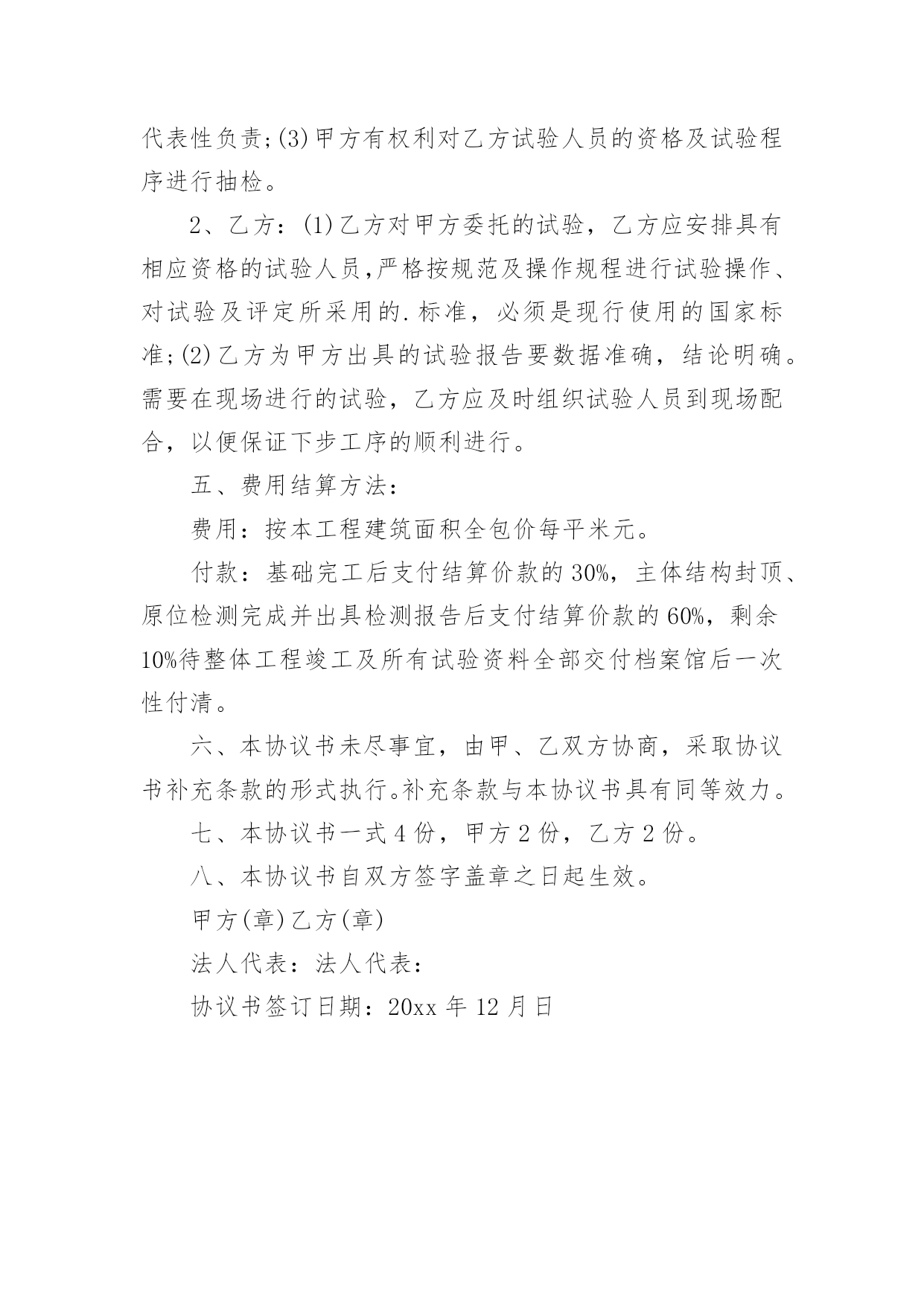 代表性负责;(3)甲方有权利对乙方试验人员的资格及试验程序进行抽检。

2、乙方：(1)乙方对甲方委托的试验，乙方应安排具有相应资格的试验人员,严格按规范及操作规程进行试验操作、对试验及评定所采用的.标准，必须是现行使用的国家标准;(2)乙方为甲方出具的试验报告要数据准确，结论明确。需要在现场进行的试验，乙方应及时组织试验人员到现场配合，以便保证下步工序的顺利进行。

五、费用结算方法：

费用：按本工程建筑面积全包价每平米元。

付款：基础完工后支付结算价款的30%，主体结构封顶、原位检测完成并出具检测报告后支付结算价款的60%，剩余10%待整体工程竣工及所有试验资料全部交付档案馆后一次性付清。

六、本协议书未尽事宜，由甲、乙双方协商，采取协议书补充条款的形式执行。补充条款与本协议书具有同等效力。

七、本协议书一式4份，甲方2份，乙方2份。

八、本协议书自双方签字盖章之日起生效。

甲方(章)乙方(章)

法人代表：法人代表：

协议书签订日期：20xx年12月日